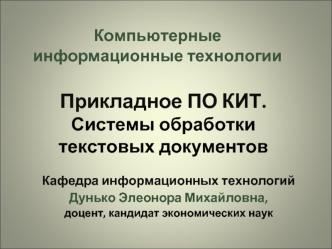 Компьютерные информационные технологии

Прикладное ПО КИТ.
Системы обработки текстовых документов

Кафедра информационных технологий
Дунько Элеонора Михайловна,
доцент, кандидат экономических наук